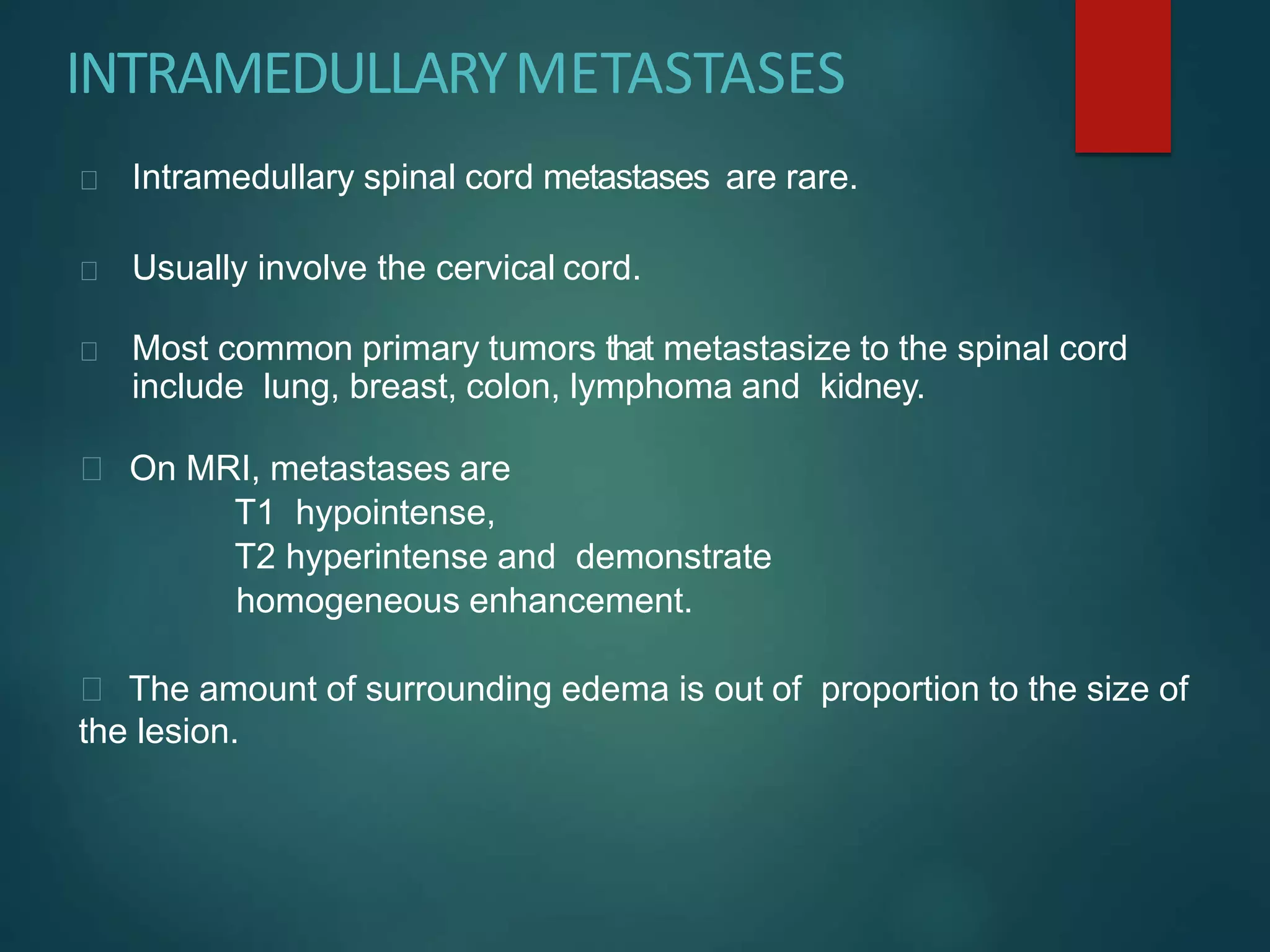 INTRAMEDULLARY METASTASES

Intramedullary spinal cord metastases are rare.

Usually involve the cervical cord.

Most common primary tumors that metastasize to the spinal cord include lung, breast, colon, lymphoma and kidney.

On MRI, metastases are
T1 hypointense,
T2 hyperintense and demonstrate
homogeneous enhancement.

The amount of surrounding edema is out of proportion to the size of the lesion.